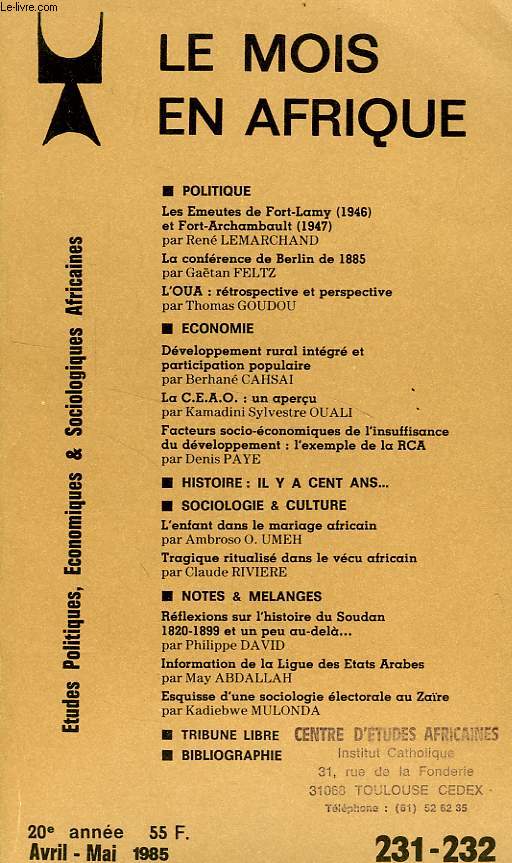 Le-livre.com

LE MOIS EN AFRIQUE

Etudes Politiques, Economiques & Sociologiques Africaines

■ POLITIQUE

Les Emeutes de Fort-Lamy (1946) et Fort-Archambault (1947)
par René LEMARCHAND

La conférence de Berlin de 1885
par Gaëtan FELTZ

L'OUA : rétrospective et perspective
par Thomas GOUDOU

■ ECONOMIE

Développement rural intégré et participation populaire
par Berhané CAHSAI

La C.E.A.O. : un aperçu
par Kamadini Sylvestre OUALI

Facteurs socio-économiques de l'insuffisance du développement : l'exemple de la RCA
par Denis PAYE

■ HISTOIRE : IL Y A CENT ANS...

■ SOCIOLOGIE & CULTURE

L'enfant dans le mariage africain
par Ambroso O. UMEH

Tragique ritualisé dans le vécu africain
par Claude RIVIERE

■ NOTES & MELANGES

Réflexions sur l'histoire du Soudan 1820-1899 et un peu au-delà...
par Philippe DAVID

Information de la Ligue des Etats Arabes
par May ABDALLAH

Esquisse d'une sociologie électorale au Zaïre
par Kadiebwe MULONDA

■ TRIBUNE LIBRE

■ BIBLIOGRAPHIE

CENTRE D'ETUDES AFRICAINES
Institut Catholique
31, rue de la Fonderie
31068 TOULOUSE CEDEX
Téléphone : (61) 52 62 35

20e année 55 F.
Avril - Mai 1985

231-232